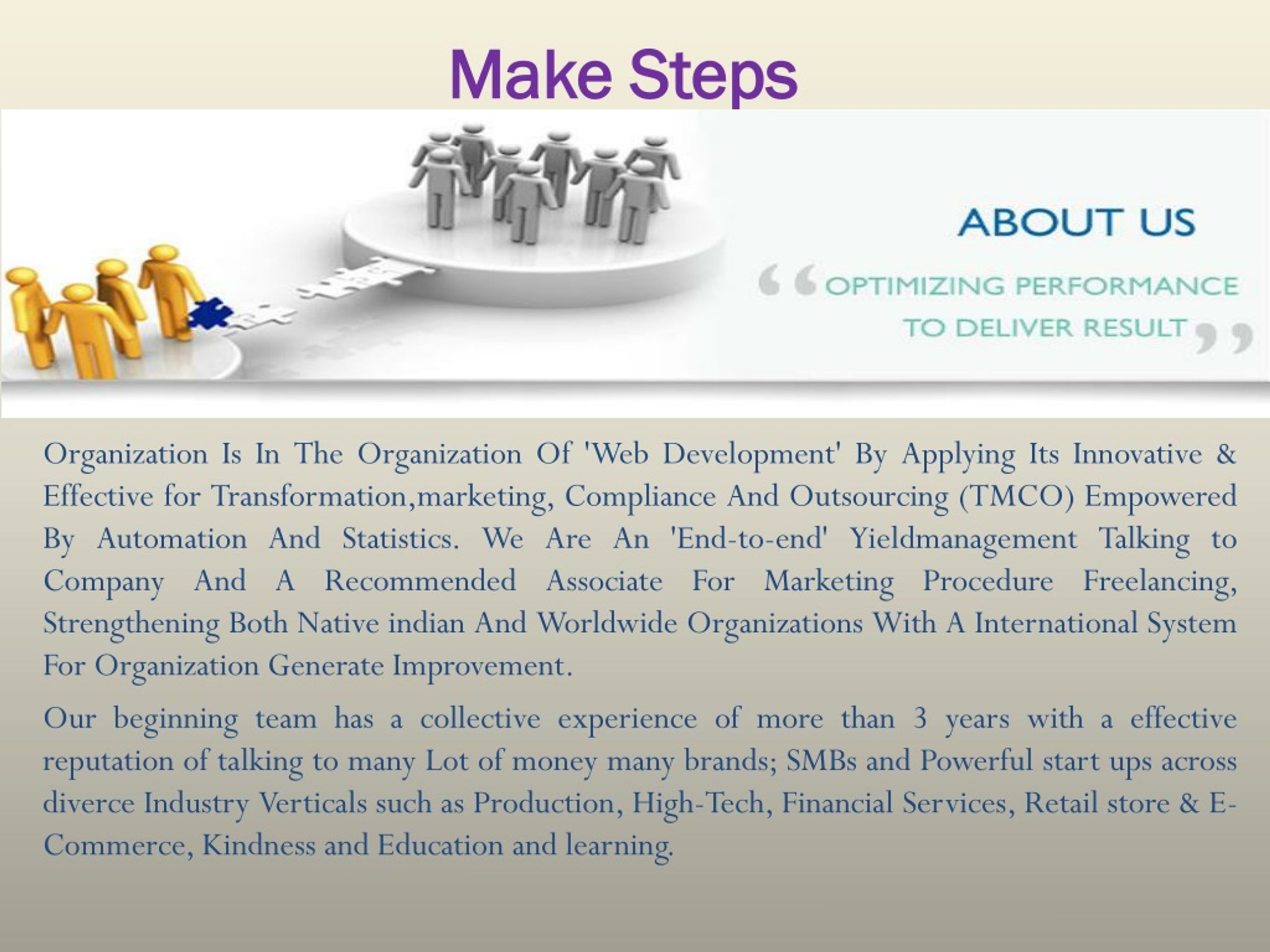 Make Steps

ABOUT US

“OPTIMIZING PERFORMANCE TO DELIVER RESULT”

Organization Is In The Organization Of 'Web Development' By Applying Its Innovative & Effective for Transformation,marketing, Compliance And Outsourcing (TMCO) Empowered By Automation And Statistics. We Are An 'End-to-end' Yieldmanagement Talking to Company And A Recommended Associate For Marketing Procedure Freelancing, Strengthening Both Native indian And Worldwide Organizations With A International System For Organization Generate Improvement.

Our beginning team has a collective experience of more than 3 years with a effective reputation of talking to many Lot of money many brands; SMBs and Powerful start ups across diverce Industry Verticals such as Production, High-Tech, Financial Services, Retail store & E-Commerce, Kindness and Education and learning.